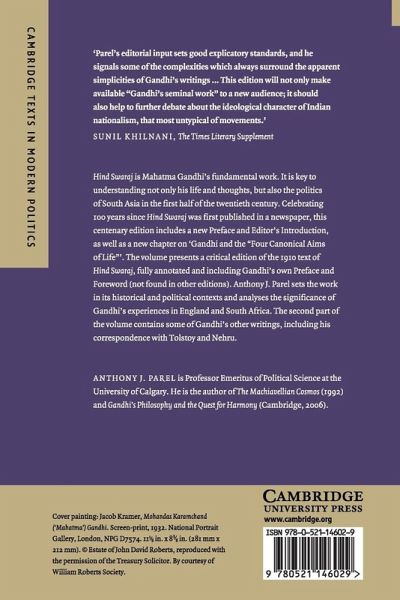 CAMBRIDGE TEXTS IN MODERN POLITICS

'Parel's editorial input sets good explicatory standards, and he signals some of the complexities which always surround the apparent simplicities of Gandhi's writings ... This edition will not only make available "Gandhi's seminal work" to a new audience; it should also help to further debate about the ideological character of Indian nationalism, that most untypical of movements.'

SUNIL KHILNANI, The Times Literary Supplement

Hind Swaraj is Mahatma Gandhi's fundamental work. It is key to understanding not only his life and thoughts, but also the politics of South Asia in the first half of the twentieth century. Celebrating 100 years since Hind Swaraj was first published in a newspaper, this centenary edition includes a new Preface and Editor's Introduction, as well as a new chapter on 'Gandhi and the "Four Canonical Aims of Life"'. The volume presents a critical edition of the 1910 text of Hind Swaraj, fully annotated and including Gandhi's own Preface and Foreword (not found in other editions). Anthony J. Parel sets the work in its historical and political contexts and analyses the significance of Gandhi's experiences in England and South Africa. The second part of the volume contains some of Gandhi's other writings, including his correspondence with Tolstoy and Nehru.

ANTHONY J. PAREL is Professor Emeritus of Political Science at the University of Calgary. He is the author of The Machiavellian Cosmos (1992) and Gandhi's Philosophy and the Quest for Harmony (Cambridge, 2006).

Cover painting: Jacob Kramer, Mohandas Karamchand ('Mahatma') Gandhi. Screen-print, 1932. National Portrait Gallery, London, NPG D7574. 11⅛ in. x 8⅜ in. (281 mm x 212 mm). © Estate of John David Roberts, reproduced with the permission of the Treasury Solicitor. By courtesy of William Roberts Society.

CAMBRIDGE
UNIVERSITY PRESS
www.cambridge.org

ISBN 978-0-521-14602-9

9 780521 146029 >